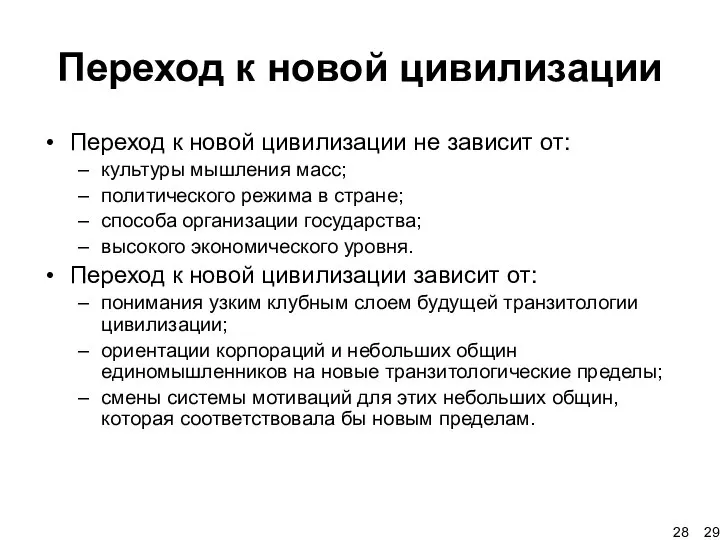 Переход к новой цивилизации

• Переход к новой цивилизации не зависит от:
– культуры мышления масс;
– политического режима в стране;
– способа организации государства;
– высокого экономического уровня.
• Переход к новой цивилизации зависит от:
– понимания узким клубным слоем будущей транзитологии цивилизации;
– ориентации корпораций и небольших общин единомышленников на новые транзитологические пределы;
– смены системы мотиваций для этих небольших общин, которая соответствовала бы новым пределам.

28 29